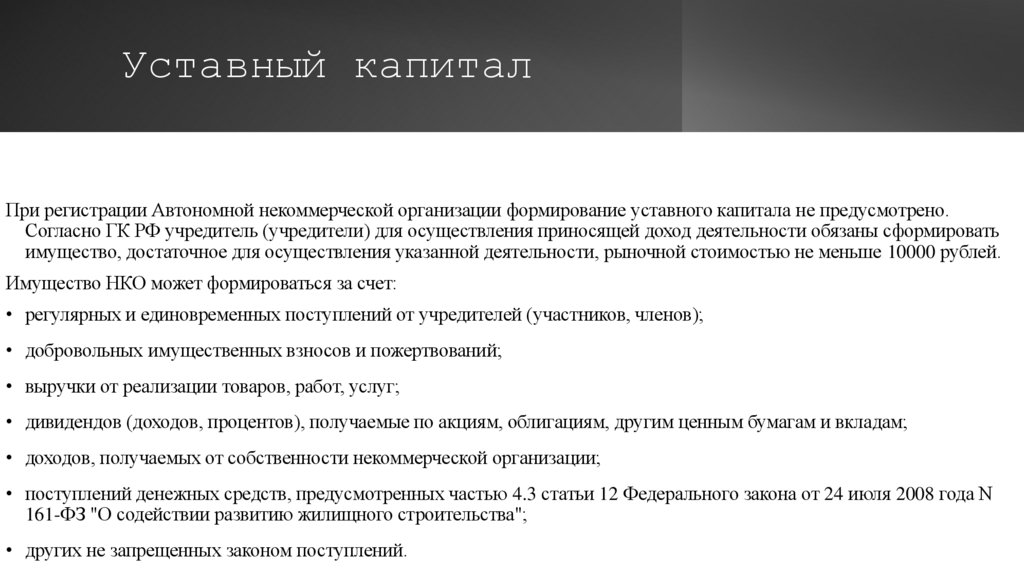 Уставный капитал

При регистрации Автономной некоммерческой организации формирование уставного капитала не предусмотрено. Согласно ГК РФ учредитель (учредители) для осуществления приносящей доход деятельности обязаны сформировать имущество, достаточное для осуществления указанной деятельности, рыночной стоимостью не меньше 10000 рублей.

Имущество НКО может формироваться за счет:

• регулярных и единовременных поступлений от учредителей (участников, членов);

• добровольных имущественных взносов и пожертвований;

• выручки от реализации товаров, работ, услуг;

• дивидендов (доходов, процентов), получаемые по акциям, облигациям, другим ценным бумагам и вкладам;

• доходов, получаемых от собственности некоммерческой организации;

• поступлений денежных средств, предусмотренных частью 4.3 статьи 12 Федерального закона от 24 июля 2008 года N 161-ФЗ "О содействии развитию жилищного строительства";

• других не запрещенных законом поступлений.